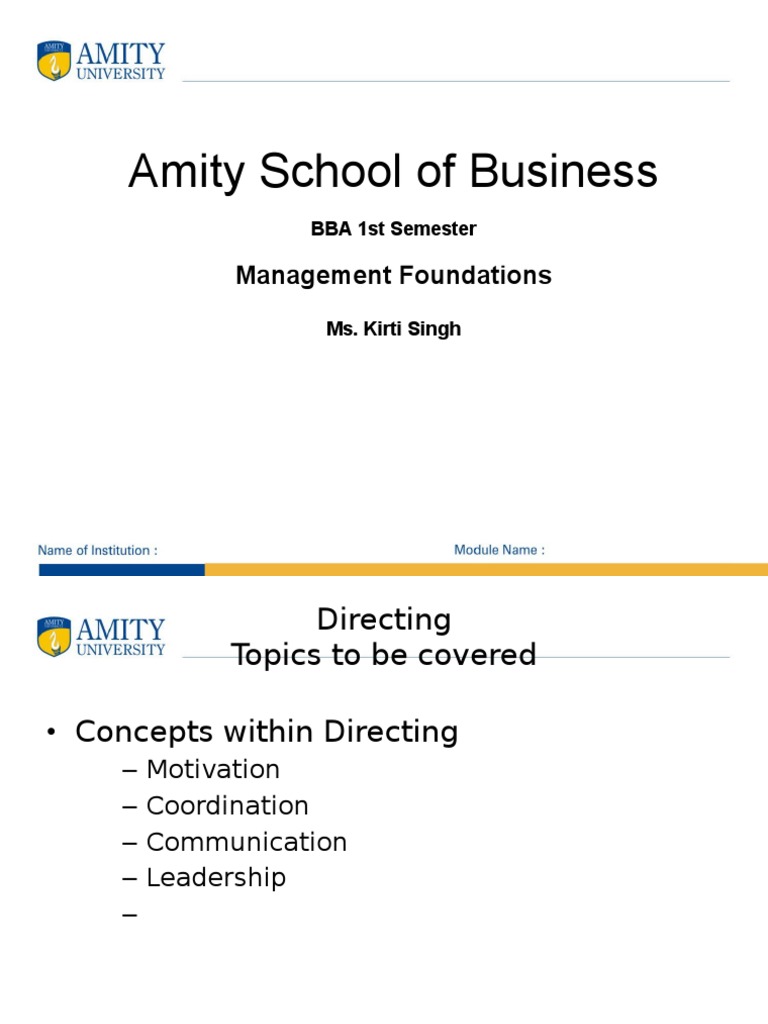 AMITY UNIVERSITY

Amity School of Business

BBA 1st Semester

Management Foundations

Ms. Kirti Singh

Name of Institution :

Module Name :

AMITY UNIVERSITY

Directing
Topics to be covered

• Concepts within Directing
– Motivation
– Coordination
– Communication
– Leadership
–